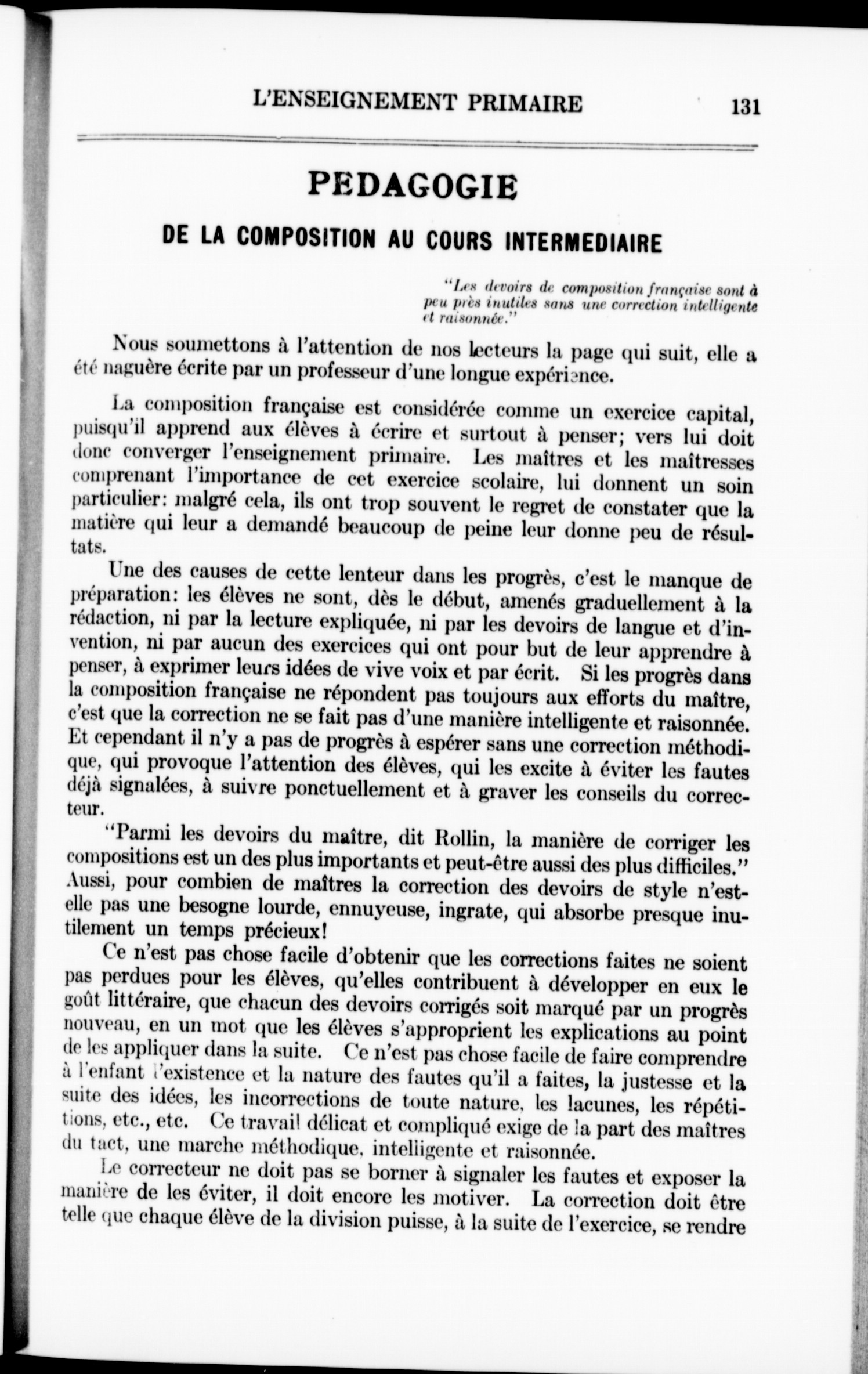 L'ENSEIGNEMENT PRIMAIRE 131

PEDAGOGIE

DE LA COMPOSITION AU COURS INTERMEDIAIRE

"Les devoirs de composition française sont à peu près inutiles sans une correction intelligente et raisonnée."

Nous soumettons à l'attention de nos lecteurs la page qui suit, elle a été naguère écrite par un professeur d'une longue expérience.

La composition française est considérée comme un exercice capital, puisqu'il apprend aux élèves à écrire et surtout à penser; vers lui doit donc converger l'enseignement primaire. Les maîtres et les maîtresses comprenant l'importance de cet exercice scolaire, lui donnent un soin particulier: malgré cela, ils ont trop souvent le regret de constater que la matière qui leur a demandé beaucoup de peine leur donne peu de résultats.

Une des causes de cette lenteur dans les progrès, c'est le manque de préparation: les élèves ne sont, dès le début, amenés graduellement à la rédaction, ni par la lecture expliquée, ni par les devoirs de langue et d'invention, ni par aucun des exercices qui ont pour but de leur apprendre à penser, à exprimer leurs idées de vive voix et par écrit. Si les progrès dans la composition française ne répondent pas toujours aux efforts du maître, c'est que la correction ne se fait pas d'une manière intelligente et raisonnée. Et cependant il n'y a pas de progrès à espérer sans une correction méthodique, qui provoque l'attention des élèves, qui les excite à éviter les fautes déjà signalées, à suivre ponctuellement et à graver les conseils du correcteur.

"Parmi les devoirs du maître, dit Rollin, la manière de corriger les compositions est un des plus importants et peut-être aussi des plus difficiles." Aussi, pour combien de maîtres la correction des devoirs de style n'est-elle pas une besogne lourde, ennuyeuse, ingrate, qui absorbe presque inutilement un temps précieux!

Ce n'est pas chose facile d'obtenir que les corrections faites ne soient pas perdues pour les élèves, qu'elles contribuent à développer en eux le goût littéraire, que chacun des devoirs corrigés soit marqué par un progrès nouveau, en un mot que les élèves s'approprient les explications au point de les appliquer dans la suite. Ce n'est pas chose facile de faire comprendre à l'enfant l'existence et la nature des fautes qu'il a faites, la justesse et la suite des idées, les incorrections de toute nature, les lacunes, les répétitions, etc., etc. Ce travail délicat et compliqué exige de la part des maîtres du tact, une marche méthodique, intelligente et raisonnée.

Le correcteur ne doit pas se borner à signaler les fautes et exposer la manière de les éviter, il doit encore les motiver. La correction doit être telle que chaque élève de la division puisse, à la suite de l'exercice, se rendre